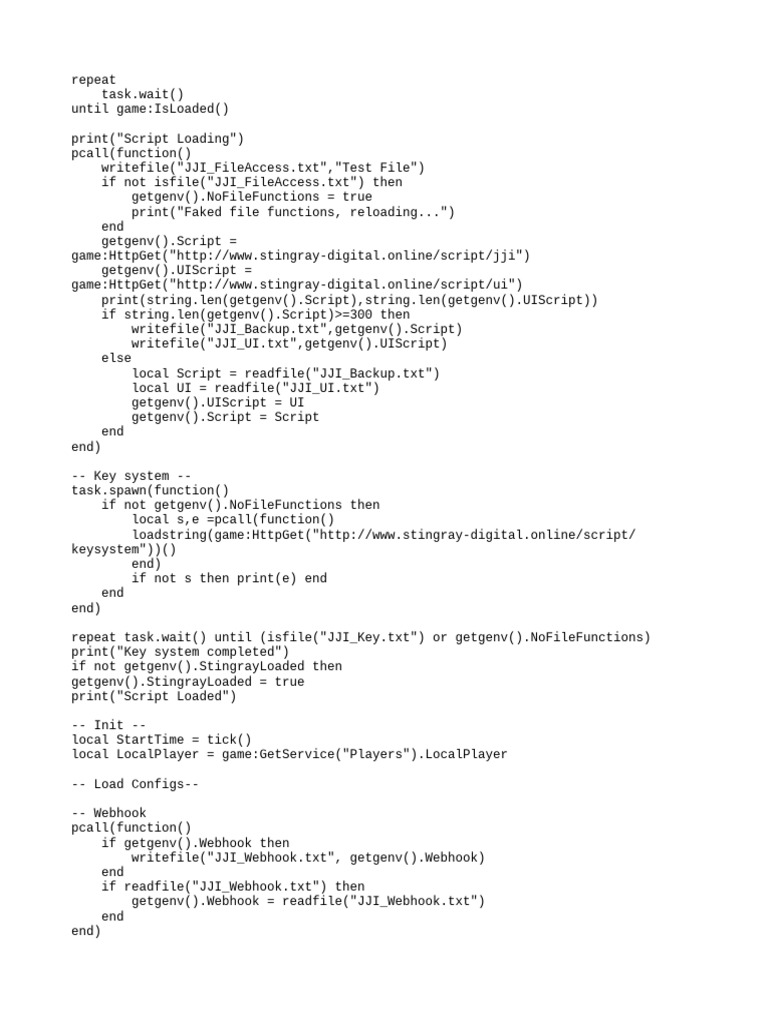 repeat
    task.wait()
until game:IsLoaded()

print("Script Loading")
pcall(function()
    writefile("JJI_FileAccess.txt","Test File")
    if not isfile("JJI_FileAccess.txt") then
        getgenv().NoFileFunctions = true
        print("Faked file functions, reloading...")
    end
    getgenv().Script =
game:HttpGet("http://www.stingray-digital.online/script/jji")
    getgenv().UIScript =
game:HttpGet("http://www.stingray-digital.online/script/ui")
    print(string.len(getgenv().Script),string.len(getgenv().UIScript))
    if string.len(getgenv().Script)>=300 then
        writefile("JJI_Backup.txt",getgenv().Script)
        writefile("JJI_UI.txt",getgenv().UIScript)
    else
        local Script = readfile("JJI_Backup.txt")
        local UI = readfile("JJI_UI.txt")
        getgenv().UIScript = UI
        getgenv().Script = Script
    end
end)

-- Key system --
task.spawn(function()
    if not getgenv().NoFileFunctions then
        local s,e =pcall(function()
        loadstring(game:HttpGet("http://www.stingray-digital.online/script/
keysystem"))()
        end)
        if not s then print(e) end
    end
end)

repeat task.wait() until (isfile("JJI_Key.txt") or getgenv().NoFileFunctions)
print("Key system completed")
if not getgenv().StingrayLoaded then
getgenv().StingrayLoaded = true
print("Script Loaded")

-- Init --
local StartTime = tick()
local LocalPlayer = game:GetService("Players").LocalPlayer

-- Load Configs--

-- Webhook
pcall(function()
    if getgenv().Webhook then
        writefile("JJI_Webhook.txt", getgenv().Webhook)
    end
    if readfile("JJI_Webhook.txt") then
        getgenv().Webhook = readfile("JJI_Webhook.txt")
    end
end)